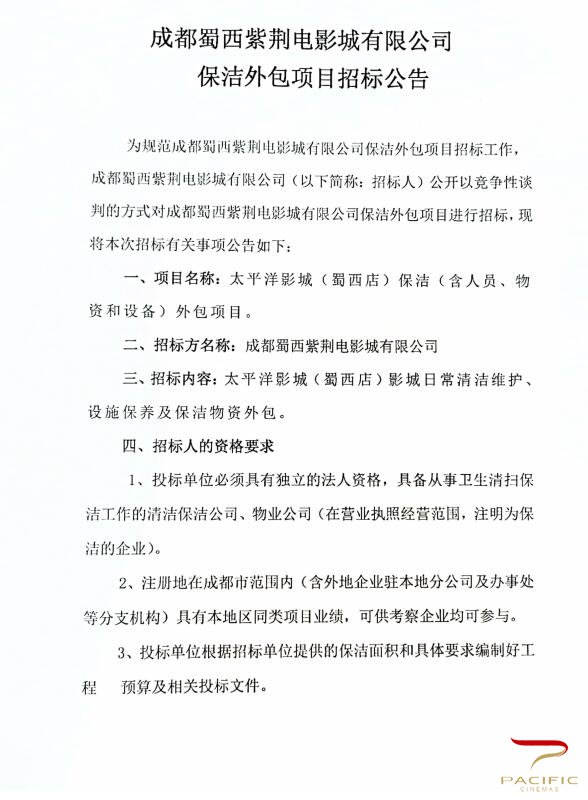 成都蜀西紫荆电影城有限公司
保洁外包项目招标公告

为规范成都蜀西紫荆电影城有限公司保洁外包项目招标工作，成都蜀西紫荆电影城有限公司（以下简称：招标人）公开以竞争性谈判的方式对成都蜀西紫荆电影城有限公司保洁外包项目进行招标，现将本次招标有关事项公告如下：

一、项目名称：太平洋影城（蜀西店）保洁（含人员、物资和设备）外包项目。

二、招标方名称：成都蜀西紫荆电影城有限公司

三、招标内容：太平洋影城（蜀西店）影城日常清洁维护、设施保养及保洁物资外包。

四、招标人的资格要求

1、投标单位必须具有独立的法人资格，具备从事卫生清扫保洁工作的清洁保洁公司、物业公司（在营业执照经营范围，注明为保洁的企业）。

2、注册地在成都市范围内（含外地企业驻本地分公司及办事处等分支机构）具有本地区同类项目业绩，可供考察企业均可参与。

3、投标单位根据招标单位提供的保洁面积和具体要求编制好工程 预算及相关投标文件。

PACIFIC
CINEMAS